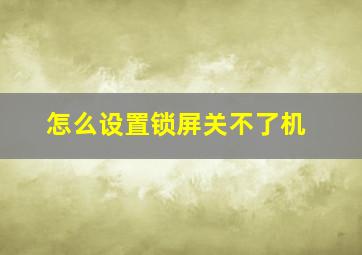 怎么设置锁屏关不了机